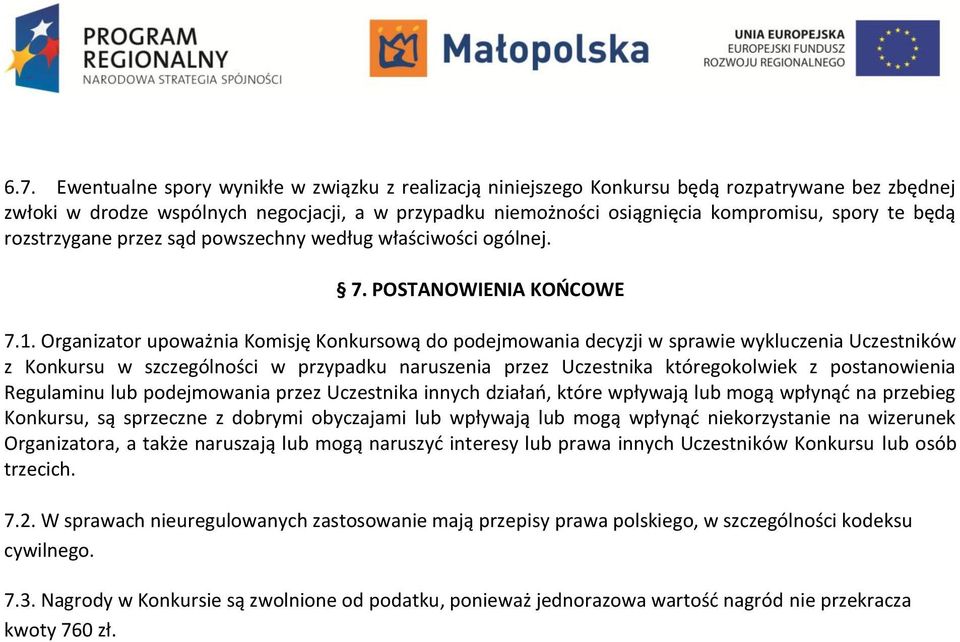 PROGRAM REGIONALNY
NARODOWA STRATEGIA SPÓJNOŚCI

Małopolska

UNIA EUROPEJSKA
EUROPEJSKI FUNDUSZ
ROZWOJU REGIONALNEGO

6.7. Ewentualne spory wynikłe w związku z realizacją niniejszego Konkursu będą rozpatrywane bez zbędnej zwłoki w drodze wspólnych negocjacji, a w przypadku niemożności osiągnięcia kompromisu, spory te będą rozstrzygane przez sąd powszechny według właściwości ogólnej.

§ 7. POSTANOWIENIA KOŃCOWE

7.1. Organizator upoważnia Komisję Konkursową do podejmowania decyzji w sprawie wykluczenia Uczestników z Konkursu w szczególności w przypadku naruszenia przez Uczestnika któregokolwiek z postanowienia Regulaminu lub podejmowania przez Uczestnika innych działań, które wpływają lub mogą wpłynąć na przebieg Konkursu, są sprzeczne z dobrymi obyczajami lub wpływają lub mogą wpłynąć niekorzystanie na wizerunek Organizatora, a także naruszają lub mogą naruszyć interesy lub prawa innych Uczestników Konkursu lub osób trzecich.

7.2. W sprawach nieuregulowanych zastosowanie mają przepisy prawa polskiego, w szczególności kodeksu cywilnego.

7.3. Nagrody w Konkursie są zwolnione od podatku, ponieważ jednorazowa wartość nagród nie przekracza kwoty 760 zł.